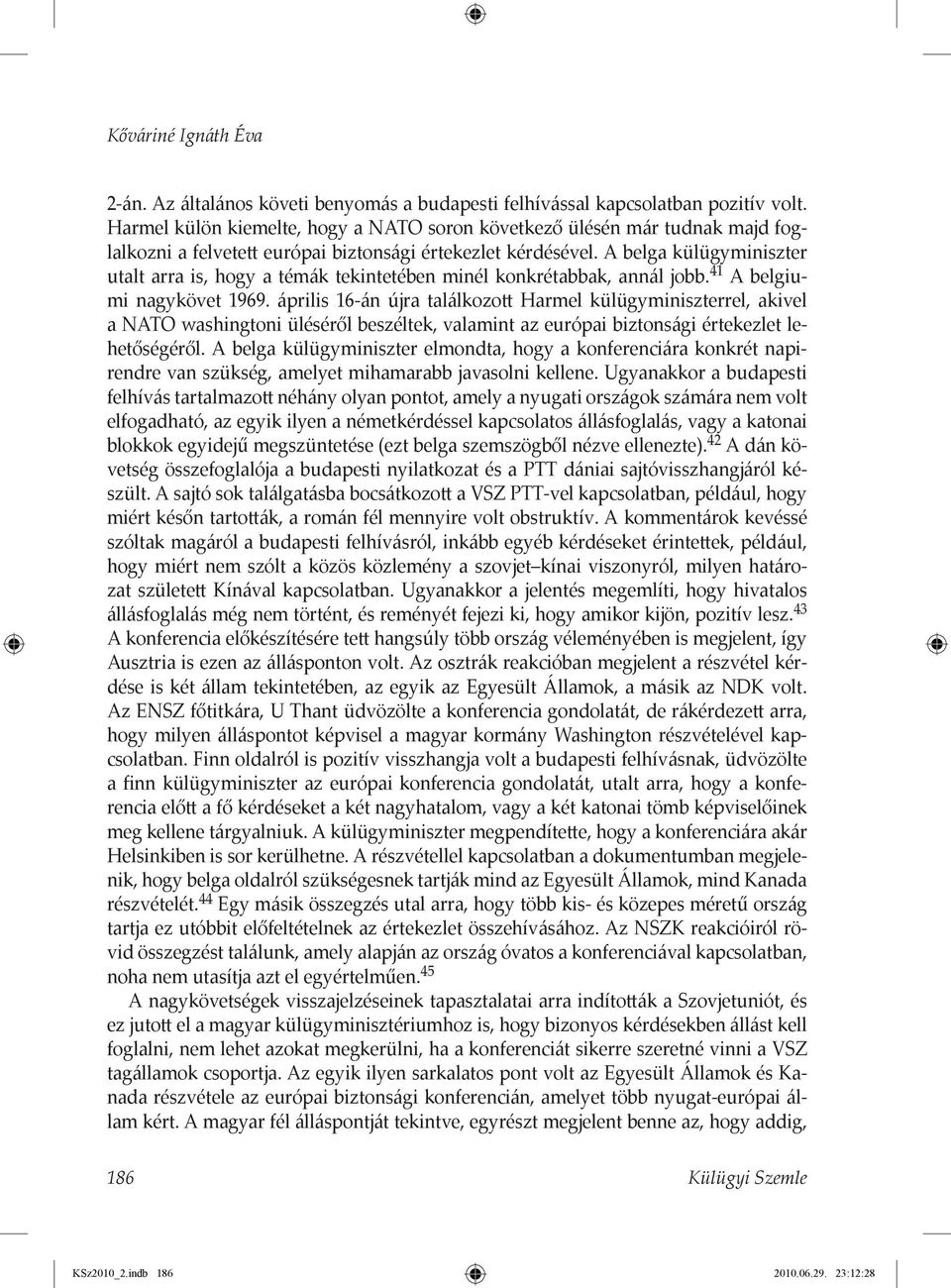 Kőváriné Ignáth Éva

2-án. Az általános követi benyomás a budapesti felhívással kapcsolatban pozitív volt. Harmel külön kiemelte, hogy a NATO soron következő ülésén már tudnak majd foglalkozni a felvetett európai biztonsági értekezlet kérdésével. A belga külügyminiszter utalt arra is, hogy a témák tekintetében minél konkrétabbak, annál jobb.$^{41}$ A belgiumi nagykövet 1969. április 16-án újra találkozott Harmel külügyminiszterrel, akivel a NATO washingtoni üléséről beszéltek, valamint az európai biztonsági értekezlet lehetőségéről. A belga külügyminiszter elmondta, hogy a konferenciára konkrét napirendre van szükség, amelyet mihamarabb javasolni kellene. Ugyanakkor a budapesti felhívás tartalmazott néhány olyan pontot, amely a nyugati országok számára nem volt elfogadható, az egyik ilyen a németkérdéssel kapcsolatos állásfoglalás, vagy a katonai blokkok egyidejű megszüntetése (ezt belga szemszögből nézve ellenezte).$^{42}$ A dán követség összefoglalója a budapesti nyilatkozat és a PTT dániai sajtóvisszhangjáról készült. A sajtó sok találgatásba bocsátkozott a VSZ PTT-vel kapcsolatban, például, hogy miért későn tartották, a román fél mennyire volt obstruktív. A kommentárok kevéssé szóltak magáról a budapesti felhívásról, inkább egyéb kérdéseket érintettek, például, hogy miért nem szólt a közös közlemény a szovjet–kínai viszonyról, milyen határozat született Kínával kapcsolatban. Ugyanakkor a jelentés megemlíti, hogy hivatalos állásfoglalás még nem történt, és reményét fejezi ki, hogy amikor kijön, pozitív lesz.$^{43}$ A konferencia előkészítésére tett hangsúly több ország véleményében is megjelent, így Ausztria is ezen az állásponton volt. Az osztrák reakcióban megjelent a részvétel kérdése is két állam tekintetében, az egyik az Egyesült Államok, a másik az NDK volt. Az ENSZ főtitkára, U Thant üdvözölte a konferencia gondolatát, de rákérdezett arra, hogy milyen álláspontot képvisel a magyar kormány Washington részvételével kapcsolatban. Finn oldalról is pozitív visszhangja volt a budapesti felhívásnak, üdvözölte a finn külügyminiszter az európai konferencia gondolatát, utalt arra, hogy a konferencia előtt a fő kérdéseket a két nagyhatalom, vagy a két katonai tömb képviselőinek meg kellene tárgyalniuk. A külügyminiszter megpendítette, hogy a konferenciára akár Helsinkiben is sor kerülhetne. A részvétellel kapcsolatban a dokumentumban megjelenik, hogy belga oldalról szükségesnek tartják mind az Egyesült Államok, mind Kanada részvételét.$^{44}$ Egy másik összegzés utal arra, hogy több kis- és közepes méretű ország tartja ez utóbbit előfeltételnek az értekezlet összehívásához. Az NSZK reakcióiról rövid összegzést találunk, amely alapján az ország óvatos a konferenciával kapcsolatban, noha nem utasítja azt el egyértelműen.$^{45}$

A nagykövetségek visszajelzéseinek tapasztalatai arra indították a Szovjetuniót, és ez jutott el a magyar külügyminisztériumhoz is, hogy bizonyos kérdésekben állást kell foglalni, nem lehet azokat megkerülni, ha a konferenciát sikerre szeretné vinni a VSZ tagállamok csoportja. Az egyik ilyen sarkalatos pont volt az Egyesült Államok és Kanada részvétele az európai biztonsági konferencián, amelyet több nyugat-európai állam kért. A magyar fél álláspontját tekintve, egyrészt megjelent benne az, hogy addig,

186 Külügyi Szemle

KSz2010_2.indb 186 2010.06.29. 23:12:28